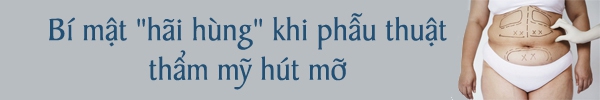 Bí mật "hãi hùng" khi phẫu thuật thẩm mỹ hút mỡ